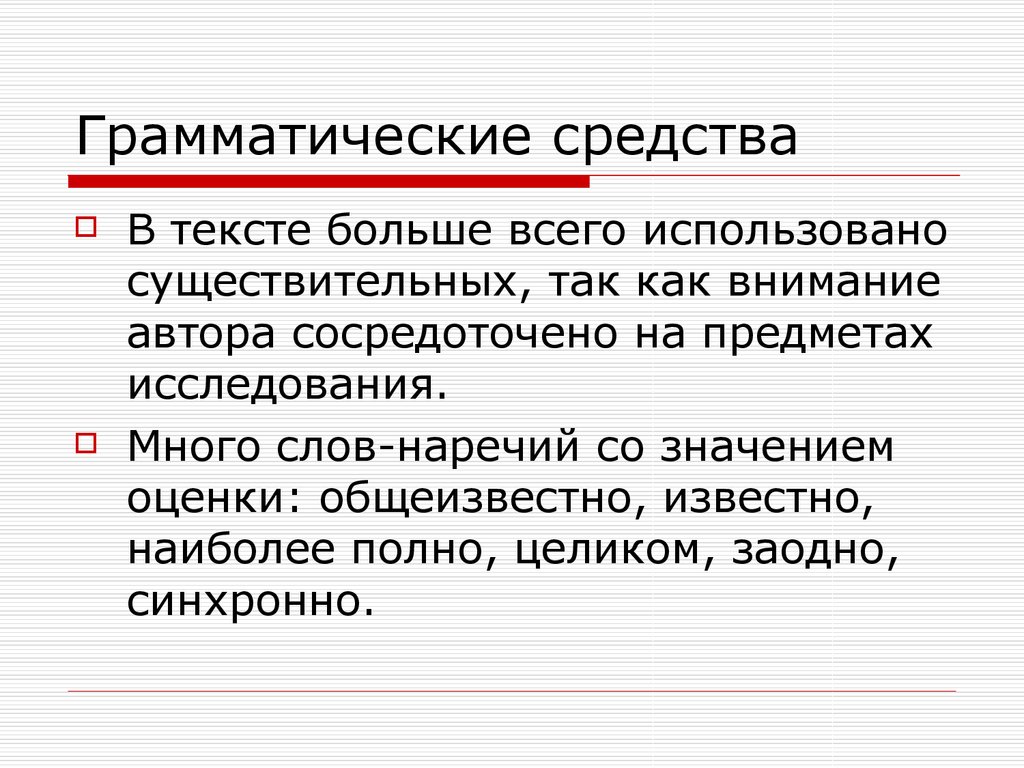 Грамматические средства

В тексте больше всего использовано существительных, так как внимание автора сосредоточено на предметах исследования.

Много слов-наречий со значением оценки: общеизвестно, известно, наиболее полно, целиком, заодно, синхронно.